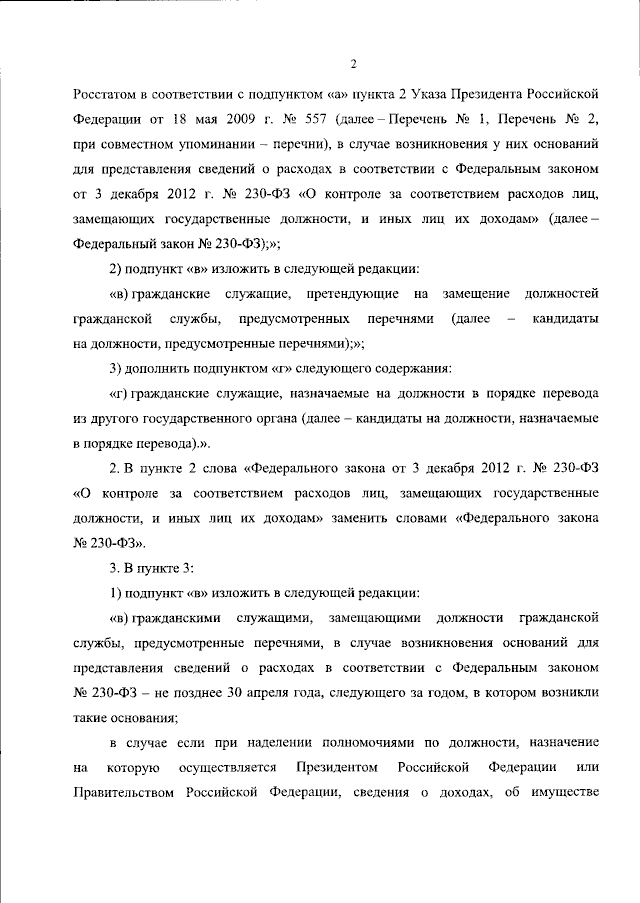 2

Росстатом в соответствии с подпунктом «а» пункта 2 Указа Президента Российской Федерации от 18 мая 2009 г. № 557 (далее – Перечень № 1, Перечень № 2, при совместном упоминании – перечни), в случае возникновения у них оснований для представления сведений о расходах в соответствии с Федеральным законом от 3 декабря 2012 г. № 230-ФЗ «О контроле за соответствием расходов лиц, замещающих государственные должности, и иных лиц их доходам» (далее – Федеральный закон № 230-ФЗ);»;

2) подпункт «в» изложить в следующей редакции:

«в) гражданские служащие, претендующие на замещение должностей гражданской службы, предусмотренных перечнями (далее – кандидаты на должности, предусмотренные перечнями);»;

3) дополнить подпунктом «г» следующего содержания:

«г) гражданские служащие, назначаемые на должности в порядке перевода из другого государственного органа (далее – кандидаты на должности, назначаемые в порядке перевода).».

2. В пункте 2 слова «Федерального закона от 3 декабря 2012 г. № 230-ФЗ «О контроле за соответствием расходов лиц, замещающих государственные должности, и иных лиц их доходам» заменить словами «Федерального закона № 230-ФЗ».

3. В пункте 3:

1) подпункт «в» изложить в следующей редакции:

«в) гражданскими служащими, замещающими должности гражданской службы, предусмотренные перечнями, в случае возникновения оснований для представления сведений о расходах в соответствии с Федеральным законом № 230-ФЗ – не позднее 30 апреля года, следующего за годом, в котором возникли такие основания;

в случае если при наделении полномочиями по должности, назначение на которую осуществляется Президентом Российской Федерации или Правительством Российской Федерации, сведения о доходах, об имуществе